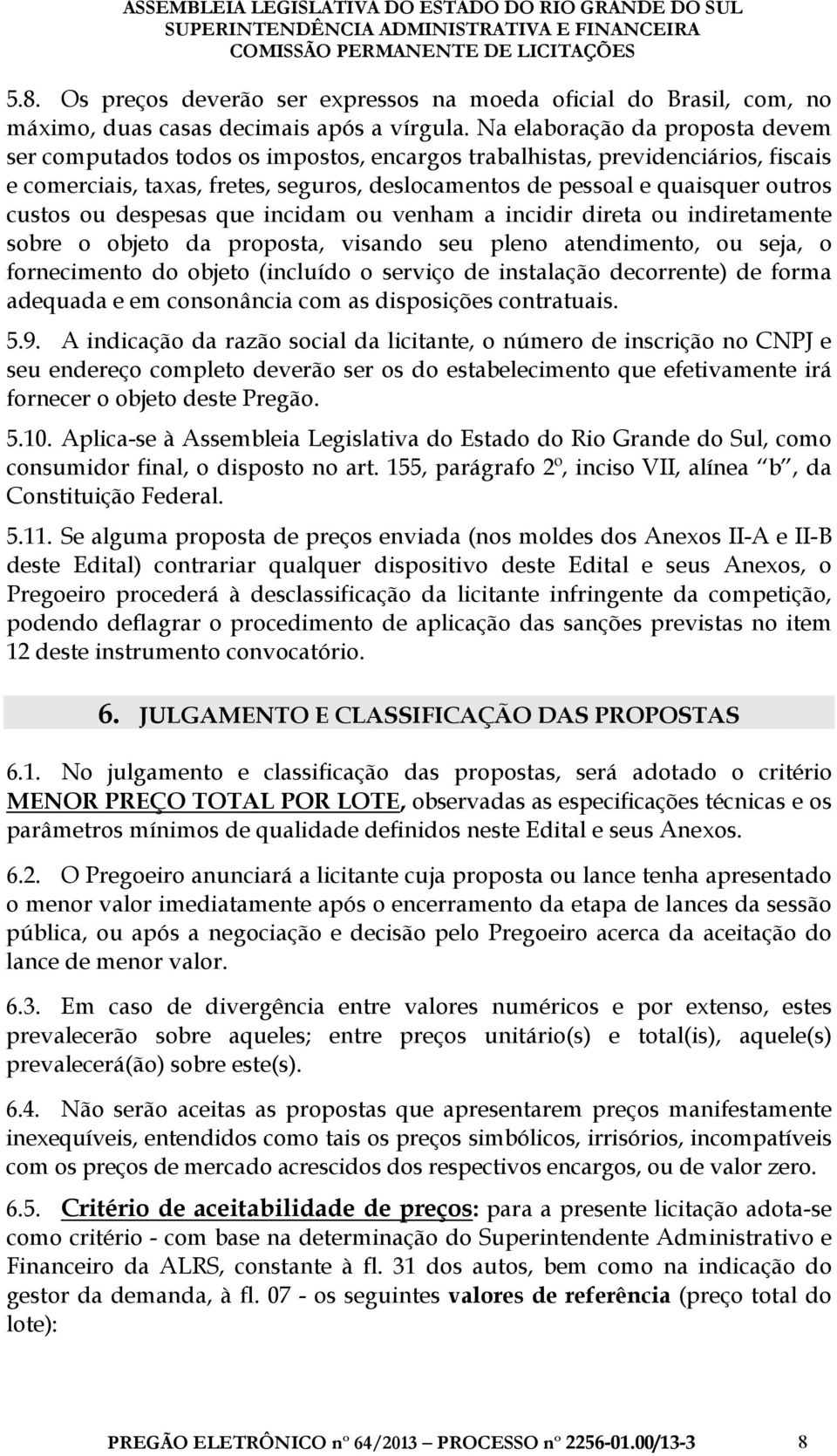 ASSEMBLEIA LEGISLATIVA DO ESTADO DO RIO GRANDE DO SUL
SUPERINTENDÊNCIA ADMINISTRATIVA E FINANCEIRA
COMISSÃO PERMANENTE DE LICITAÇÕES

5.8. Os preços deverão ser expressos na moeda oficial do Brasil, com, no máximo, duas casas decimais após a vírgula. Na elaboração da proposta devem ser computados todos os impostos, encargos trabalhistas, previdenciários, fiscais e comerciais, taxas, fretes, seguros, deslocamentos de pessoal e quaisquer outros custos ou despesas que incidam ou venham a incidir direta ou indiretamente sobre o objeto da proposta, visando seu pleno atendimento, ou seja, o fornecimento do objeto (incluído o serviço de instalação decorrente) de forma adequada e em consonância com as disposições contratuais.

5.9. A indicação da razão social da licitante, o número de inscrição no CNPJ e seu endereço completo deverão ser os do estabelecimento que efetivamente irá fornecer o objeto deste Pregão.

5.10. Aplica-se à Assembleia Legislativa do Estado do Rio Grande do Sul, como consumidor final, o disposto no art. 155, parágrafo 2º, inciso VII, alínea "b", da Constituição Federal.

5.11. Se alguma proposta de preços enviada (nos moldes dos Anexos II-A e II-B deste Edital) contrariar qualquer dispositivo deste Edital e seus Anexos, o Pregoeiro procederá à desclassificação da licitante infringente da competição, podendo deflagrar o procedimento de aplicação das sanções previstas no item 12 deste instrumento convocatório.

6. JULGAMENTO E CLASSIFICAÇÃO DAS PROPOSTAS

6.1. No julgamento e classificação das propostas, será adotado o critério MENOR PREÇO TOTAL POR LOTE, observadas as especificações técnicas e os parâmetros mínimos de qualidade definidos neste Edital e seus Anexos.

6.2. O Pregoeiro anunciará a licitante cuja proposta ou lance tenha apresentado o menor valor imediatamente após o encerramento da etapa de lances da sessão pública, ou após a negociação e decisão pelo Pregoeiro acerca da aceitação do lance de menor valor.

6.3. Em caso de divergência entre valores numéricos e por extenso, estes prevalecerão sobre aqueles; entre preços unitário(s) e total(is), aquele(s) prevalecerá(ão) sobre este(s).

6.4. Não serão aceitas as propostas que apresentarem preços manifestamente inexequíveis, entendidos como tais os preços simbólicos, irrisórios, incompatíveis com os preços de mercado acrescidos dos respectivos encargos, ou de valor zero.

6.5. Critério de aceitabilidade de preços: para a presente licitação adota-se como critério - com base na determinação do Superintendente Administrativo e Financeiro da ALRS, constante à fl. 31 dos autos, bem como na indicação do gestor da demanda, à fl. 07 - os seguintes valores de referência (preço total do lote):

PREGÃO ELETRÔNICO nº 64/2013 – PROCESSO nº 2256-01.00/13-3 8